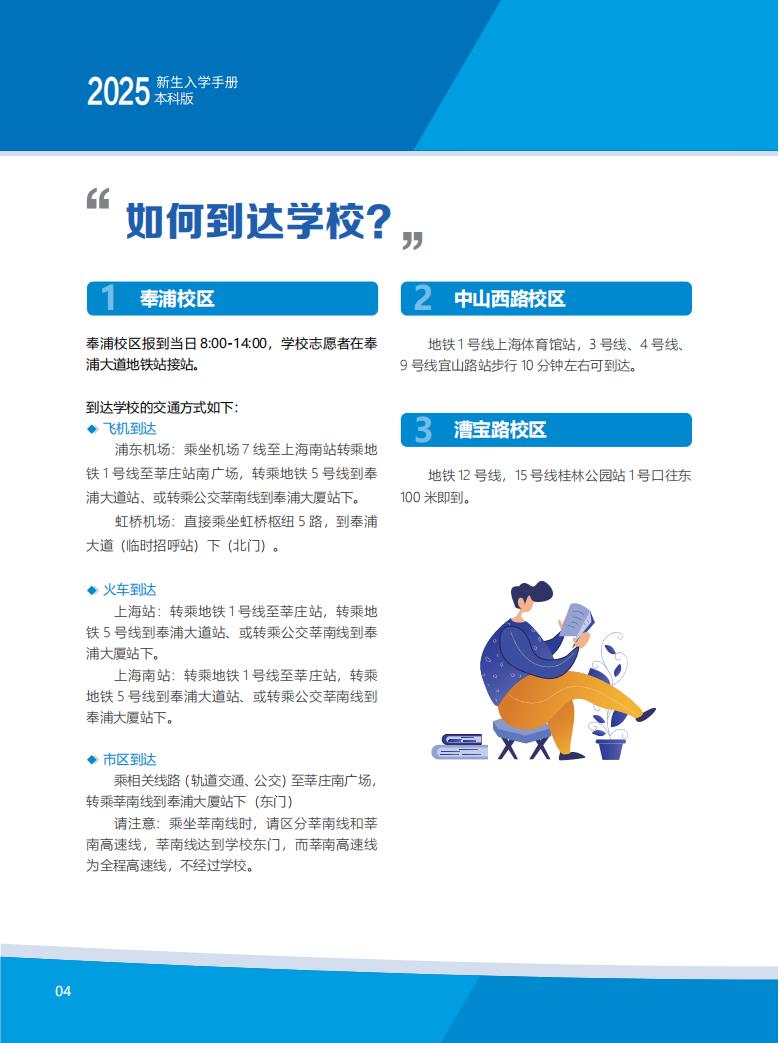 2025 新生入学手册
本科版

“ 如何到达学校？”

1 奉浦校区

奉浦校区报到当日 8:00-14:00，学校志愿者在奉浦大道地铁站接站。

到达学校的交通方式如下：

◆ 飞机到达

浦东机场：乘坐机场 7 线至上海南站转乘地铁 1 号线至莘庄站南广场，转乘地铁 5 号线到奉浦大道站、或转乘公交莘南线到奉浦大厦站下。

虹桥机场：直接乘坐虹桥枢纽 5 路，到奉浦大道（临时招呼站）下（北门）。

◆ 火车到达

上海站：转乘地铁 1 号线至莘庄站，转乘地铁 5 号线到奉浦大道站、或转乘公交莘南线到奉浦大厦站下。

上海南站：转乘地铁 1 号线至莘庄站，转乘地铁 5 号线到奉浦大道站、或转乘公交莘南线到奉浦大厦站下。

◆ 市区到达

乘相关线路（轨道交通、公交）至莘庄南广场，转乘莘南线到奉浦大厦站下（东门）

请注意：乘坐莘南线时，请区分莘南线和莘南高速线，莘南线达到学校东门，而莘南高速线为全程高速线，不经过学校。

2 中山西路校区

地铁 1 号线上海体育馆站，3 号线、4 号线、9 号线宜山路站步行 10 分钟左右可到达。

3 漕宝路校区

地铁 12 号线，15 号线桂林公园站 1 号口往东 100 米即到。

04